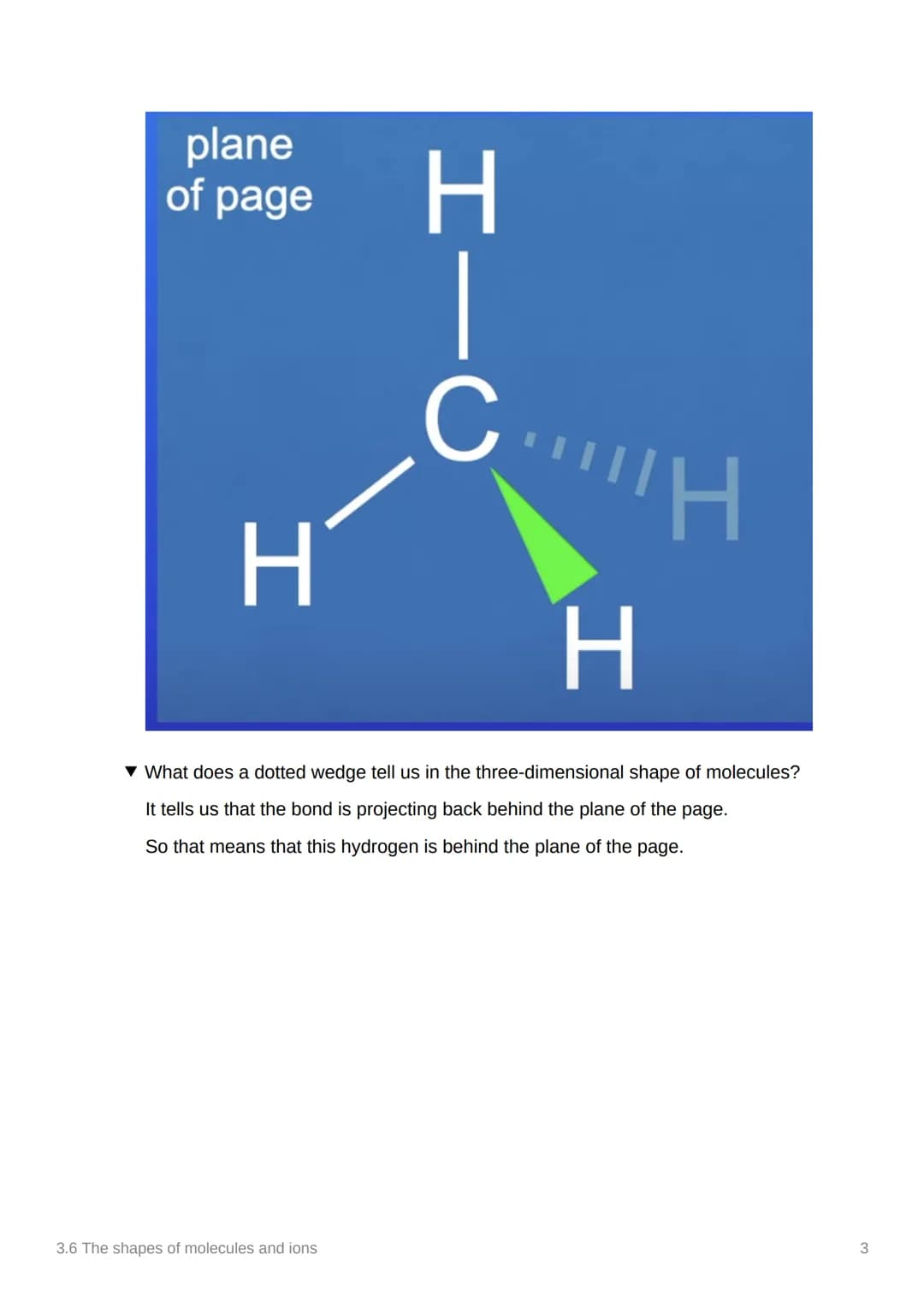 plane of page

H

C

H

H

H

▼ What does a dotted wedge tell us in the three-dimensional shape of molecules?

It tells us that the bond is projecting back behind the plane of the page.

So that means that this hydrogen is behind the plane of the page.

3.6 The shapes of molecules and ions

3